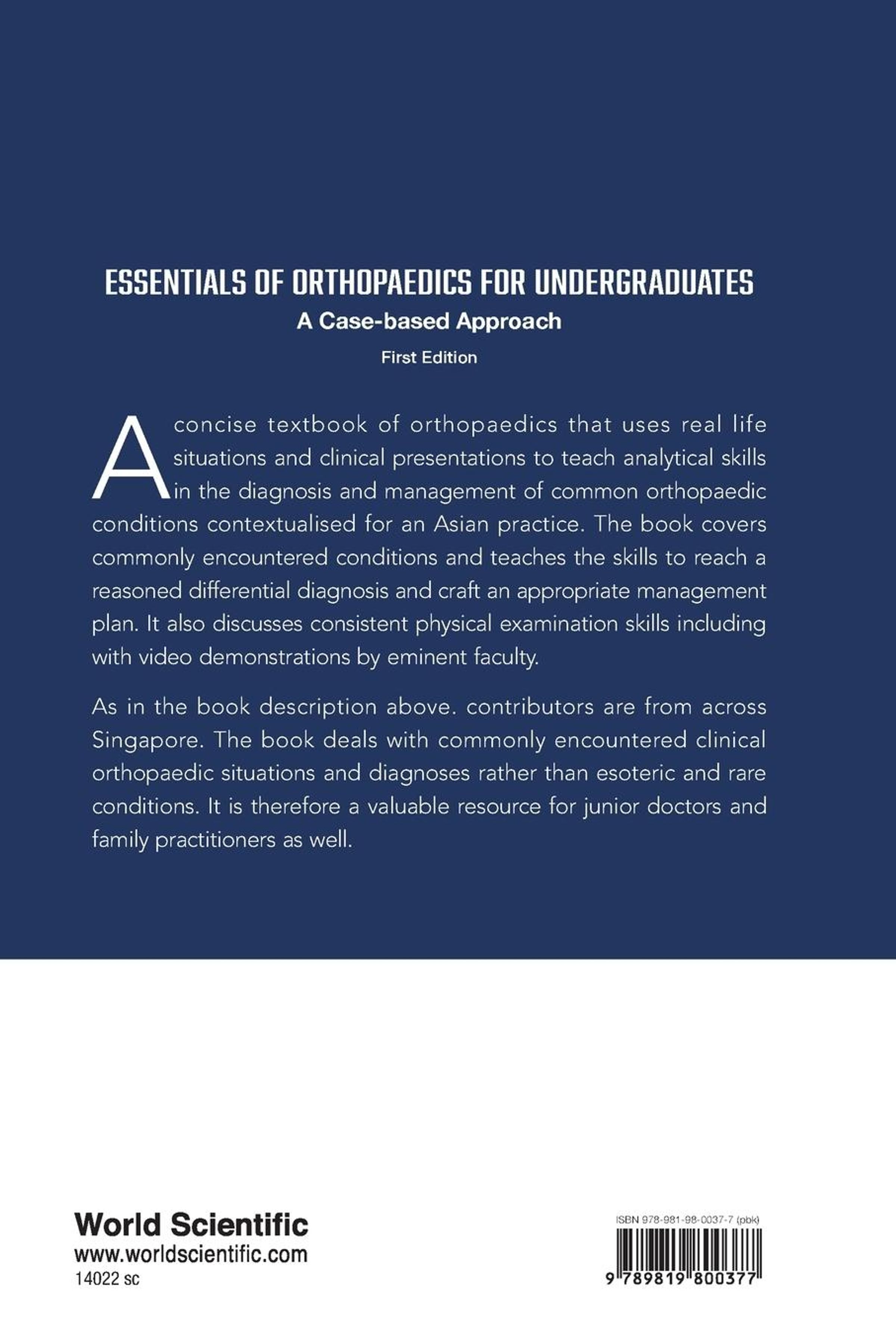 ESSENTIALS OF ORTHOPAEDICS FOR UNDERGRADUATES
A Case-based Approach
First Edition

A concise textbook of orthopaedics that uses real life situations and clinical presentations to teach analytical skills in the diagnosis and management of common orthopaedic conditions contextualised for an Asian practice. The book covers commonly encountered conditions and teaches the skills to reach a reasoned differential diagnosis and craft an appropriate management plan. It also discusses consistent physical examination skills including with video demonstrations by eminent faculty.

As in the book description above. contributors are from across Singapore. The book deals with commonly encountered clinical orthopaedic situations and diagnoses rather than esoteric and rare conditions. It is therefore a valuable resource for junior doctors and family practitioners as well.

World Scientific
www.worldscientific.com
14022 sc

ISBN 978-981-98-0037-7 (pbk)
9 789819 800377